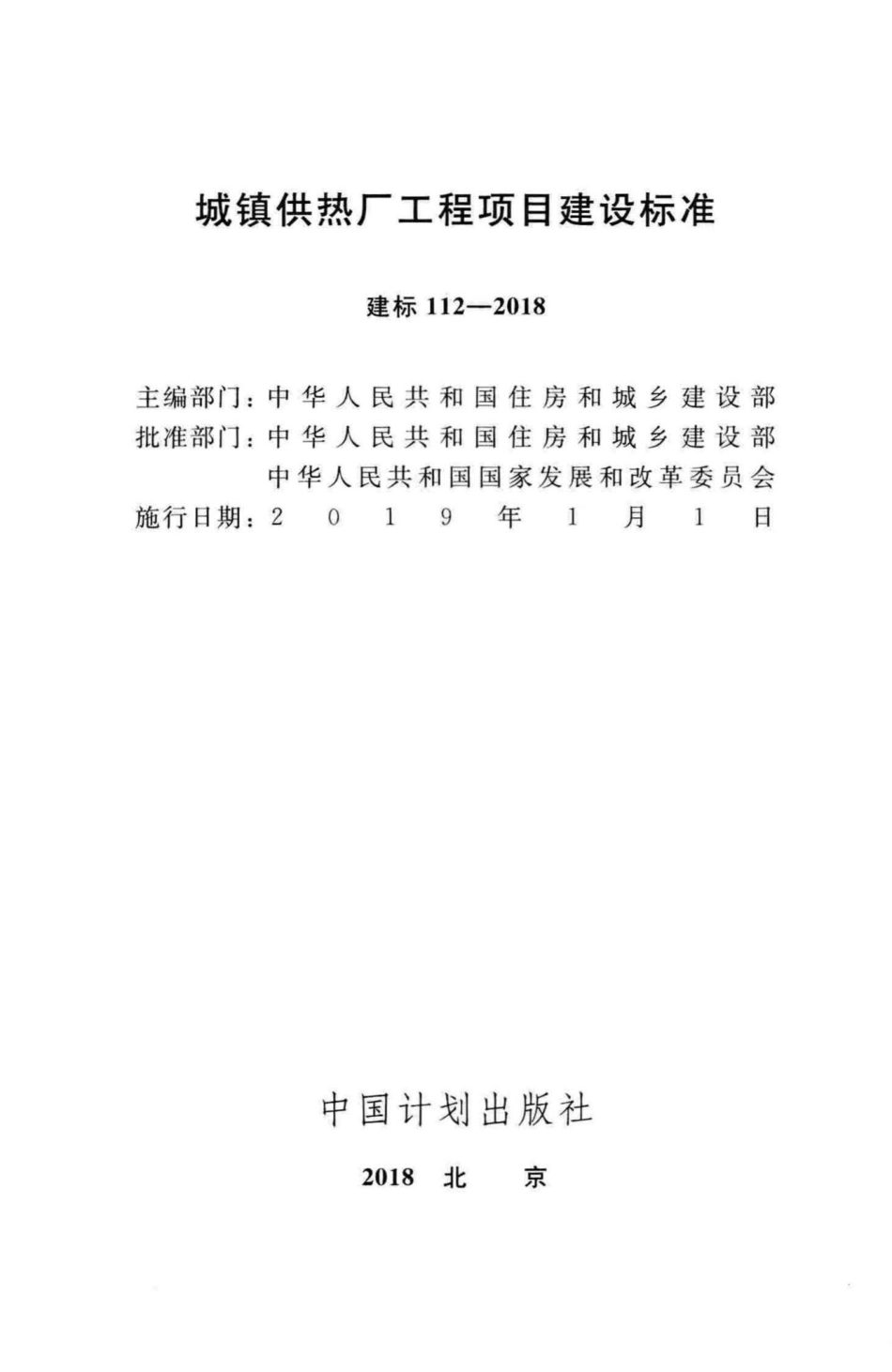 城镇供热厂工程项目建设标准

建标 112—2018

主编部门：中华人民共和国住房和城乡建设部
批准部门：中华人民共和国住房和城乡建设部
中华人民共和国国家发展和改革委员会
施行日期：2019年1月1日

中国计划出版社

2018 北 京